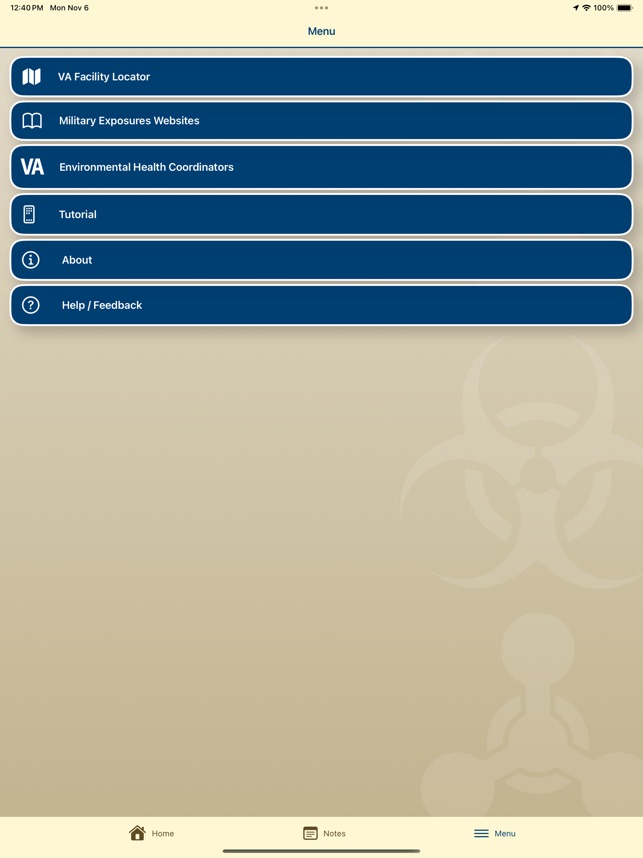 12:40 PM Mon Nov 6

100%

Menu

VA Facility Locator

Military Exposures Websites

VA Environmental Health Coordinators

Tutorial

About

Help / Feedback

Home

Notes

Menu